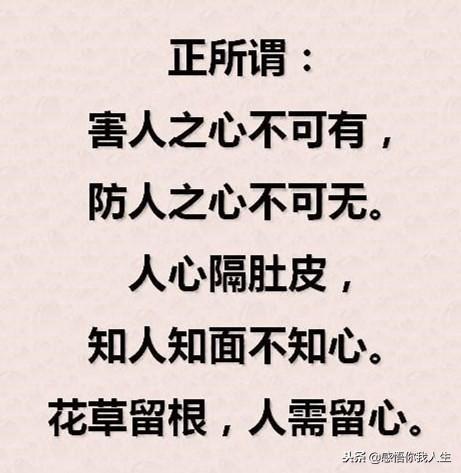 正所谓：

害人之心不可有，

防人之心不可无。

人心隔肚皮，

知人知面不知心。

花草留根，人需留心。

头条 @感悟你我人生